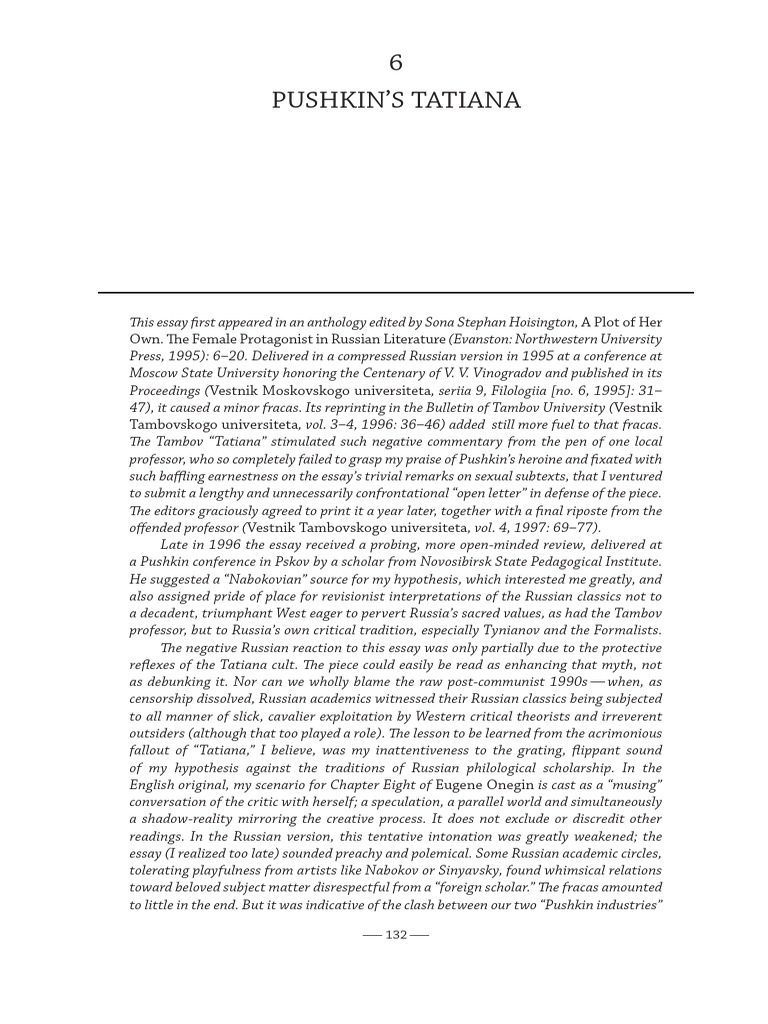 6

PUSHKIN'S TATIANA

This essay first appeared in an anthology edited by Sona Stephan Hoisington, A Plot of Her Own. The Female Protagonist in Russian Literature (Evanston: Northwestern University Press, 1995): 6–20. Delivered in a compressed Russian version in 1995 at a conference at Moscow State University honoring the Centenary of V. V. Vinogradov and published in its Proceedings (Vestnik Moskovskogo universiteta, seriia 9, Filologiia [no. 6, 1995]: 31–47), it caused a minor fracas. Its reprinting in the Bulletin of Tambov University (Vestnik Tambovskogo universiteta, vol. 3–4, 1996: 36–46) added still more fuel to that fracas. The Tambov "Tatiana" stimulated such negative commentary from the pen of one local professor, who so completely failed to grasp my praise of Pushkin's heroine and fixated with such baffling earnestness on the essay's trivial remarks on sexual subtexts, that I ventured to submit a lengthy and unnecessarily confrontational "open letter" in defense of the piece. The editors graciously agreed to print it a year later, together with a final riposte from the offended professor (Vestnik Tambovskogo universiteta, vol. 4, 1997: 69–77).

Late in 1996 the essay received a probing, more open-minded review, delivered at a Pushkin conference in Pskov by a scholar from Novosibirsk State Pedagogical Institute. He suggested a "Nabokovian" source for my hypothesis, which interested me greatly, and also assigned pride of place for revisionist interpretations of the Russian classics not to a decadent, triumphant West eager to pervert Russia's sacred values, as had the Tambov professor, but to Russia's own critical tradition, especially Tynianov and the Formalists.

The negative Russian reaction to this essay was only partially due to the protective reflexes of the Tatiana cult. The piece could easily be read as enhancing that myth, not as debunking it. Nor can we wholly blame the raw post-communist 1990s — when, as censorship dissolved, Russian academics witnessed their Russian classics being subjected to all manner of slick, cavalier exploitation by Western critical theorists and irreverent outsiders (although that too played a role). The lesson to be learned from the acrimonious fallout of "Tatiana," I believe, was my inattentiveness to the grating, flippant sound of my hypothesis against the traditions of Russian philological scholarship. In the English original, my scenario for Chapter Eight of Eugene Onegin is cast as a "musing" conversation of the critic with herself; a speculation, a parallel world and simultaneously a shadow-reality mirroring the creative process. It does not exclude or discredit other readings. In the Russian version, this tentative intonation was greatly weakened; the essay (I realized too late) sounded preachy and polemical. Some Russian academic circles, tolerating playfulness from artists like Nabokov or Sinyavsky, found whimsical relations toward beloved subject matter disrespectful from a "foreign scholar." The fracas amounted to little in the end. But it was indicative of the clash between our two "Pushkin industries"

— 132 —